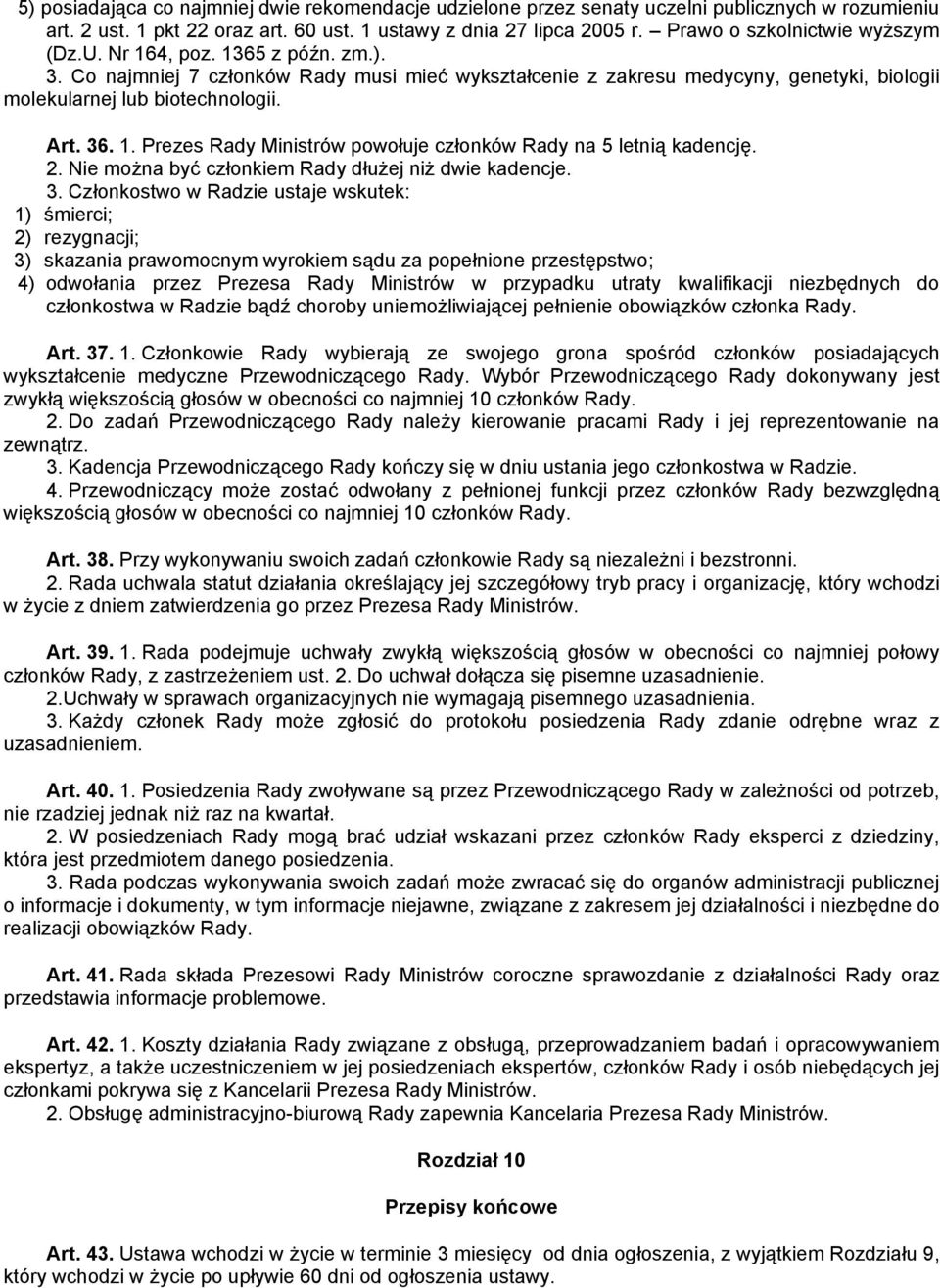 5) posiadająca co najmniej dwie rekomendacje udzielone przez senaty uczelni publicznych w rozumieniu art. 2 ust. 1 pkt 22 oraz art. 60 ust. 1 ustawy z dnia 27 lipca 2005 r. – Prawo o szkolnictwie wyższym (Dz.U. Nr 164, poz. 1365 z późn. zm.).
3. Co najmniej 7 członków Rady musi mieć wykształcenie z zakresu medycyny, genetyki, biologii molekularnej lub biotechnologii.

Art. 36. 1. Prezes Rady Ministrów powołuje członków Rady na 5 letnią kadencję.
2. Nie można być członkiem Rady dłużej niż dwie kadencje.
3. Członkostwo w Radzie ustaje wskutek:
1) śmierci;
2) rezygnacji;
3) skazania prawomocnym wyrokiem sądu za popełnione przestępstwo;
4) odwołania przez Prezesa Rady Ministrów w przypadku utraty kwalifikacji niezbędnych do członkostwa w Radzie bądź choroby uniemożliwiającej pełnienie obowiązków członka Rady.

Art. 37. 1. Członkowie Rady wybierają ze swojego grona spośród członków posiadających wykształcenie medyczne Przewodniczącego Rady. Wybór Przewodniczącego Rady dokonywany jest zwykłą większością głosów w obecności co najmniej 10 członków Rady.
2. Do zadań Przewodniczącego Rady należy kierowanie pracami Rady i jej reprezentowanie na zewnątrz.
3. Kadencja Przewodniczącego Rady kończy się w dniu ustania jego członkostwa w Radzie.
4. Przewodniczący może zostać odwołany z pełnionej funkcji przez członków Rady bezwzględną większością głosów w obecności co najmniej 10 członków Rady.

Art. 38. Przy wykonywaniu swoich zadań członkowie Rady są niezależni i bezstronni.
2. Rada uchwala statut działania określający jej szczegółowy tryb pracy i organizację, który wchodzi w życie z dniem zatwierdzenia go przez Prezesa Rady Ministrów.

Art. 39. 1. Rada podejmuje uchwały zwykłą większością głosów w obecności co najmniej połowy członków Rady, z zastrzeżeniem ust. 2. Do uchwał dołącza się pisemne uzasadnienie.
2.Uchwały w sprawach organizacyjnych nie wymagają pisemnego uzasadnienia.
3. Każdy członek Rady może zgłosić do protokołu posiedzenia Rady zdanie odrębne wraz z uzasadnieniem.

Art. 40. 1. Posiedzenia Rady zwoływane są przez Przewodniczącego Rady w zależności od potrzeb, nie rzadziej jednak niż raz na kwartał.
2. W posiedzeniach Rady mogą brać udział wskazani przez członków Rady eksperci z dziedziny, która jest przedmiotem danego posiedzenia.
3. Rada podczas wykonywania swoich zadań może zwracać się do organów administracji publicznej o informacje i dokumenty, w tym informacje niejawne, związane z zakresem jej działalności i niezbędne do realizacji obowiązków Rady.

Art. 41. Rada składa Prezesowi Rady Ministrów coroczne sprawozdanie z działalności Rady oraz przedstawia informacje problemowe.

Art. 42. 1. Koszty działania Rady związane z obsługą, przeprowadzaniem badań i opracowywaniem ekspertyz, a także uczestniczeniem w jej posiedzeniach ekspertów, członków Rady i osób niebędących jej członkami pokrywa się z Kancelarii Prezesa Rady Ministrów.
2. Obsługę administracyjno-biurową Rady zapewnia Kancelaria Prezesa Rady Ministrów.

Rozdział 10

Przepisy końcowe

Art. 43. Ustawa wchodzi w życie w terminie 3 miesięcy od dnia ogłoszenia, z wyjątkiem Rozdziału 9, który wchodzi w życie po upływie 60 dni od ogłoszenia ustawy.